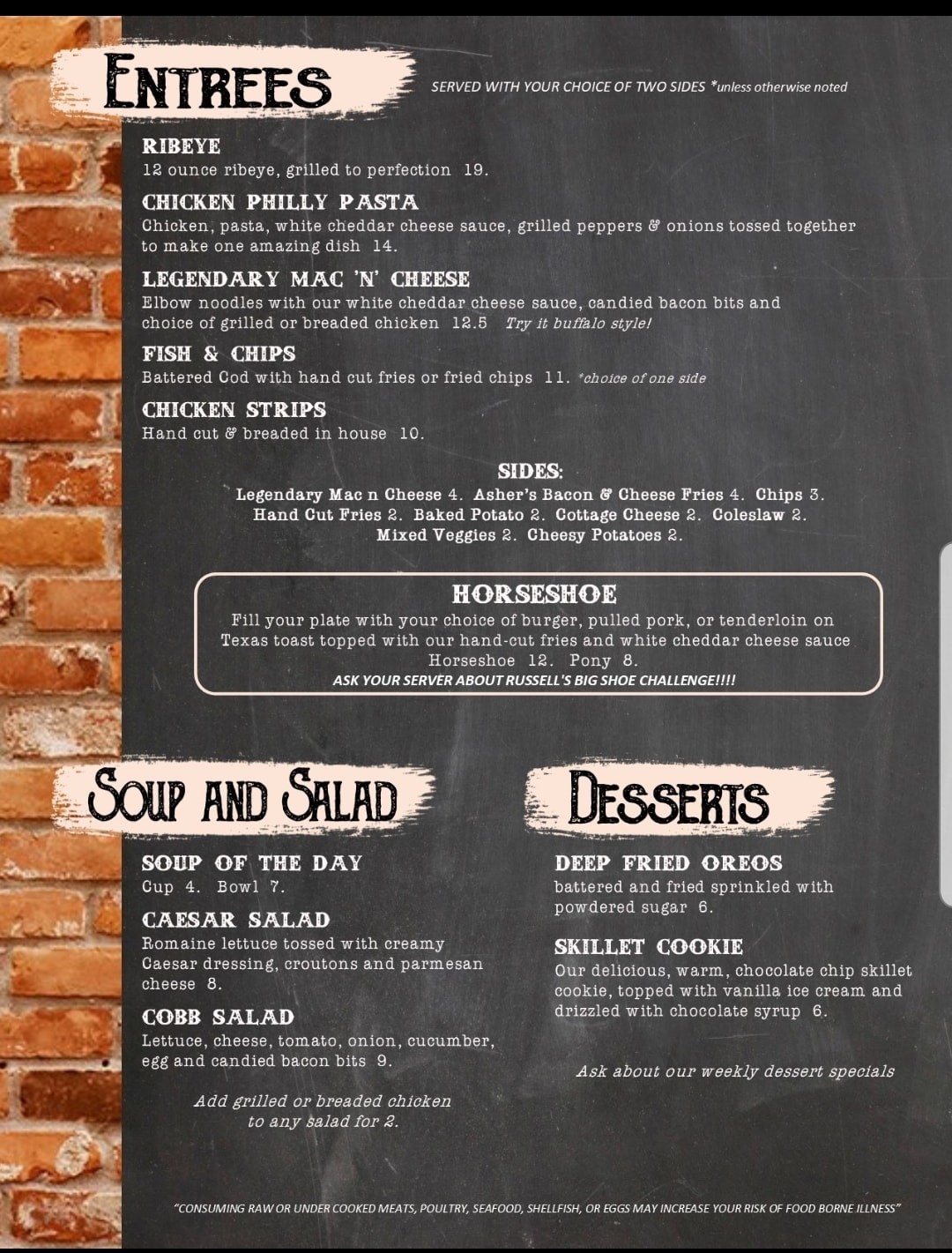 ENTREES

SERVED WITH YOUR CHOICE OF TWO SIDES *unless otherwise noted

RIBEYE
12 ounce ribeye, grilled to perfection 19.

CHICKEN PHILLY PASTA
Chicken, pasta, white cheddar cheese sauce, grilled peppers & onions tossed together to make one amazing dish 14.

LEGENDARY MAC 'N' CHEESE
Elbow noodles with our white cheddar cheese sauce, candied bacon bits and choice of grilled or breaded chicken 12.5 Try it buffalo style!

FISH & CHIPS
Battered Cod with hand cut fries or fried chips 11. *choice of one side

CHICKEN STRIPS
Hand cut & breaded in house 10.

SIDES:
Legendary Mac n Cheese 4. Asher's Bacon & Cheese Fries 4. Chips 3. Hand Cut Fries 2. Baked Potato 2. Cottage Cheese 2. Coleslaw 2. Mixed Veggies 2. Cheesy Potatoes 2.

HORSESHOE
Fill your plate with your choice of burger, pulled pork, or tenderloin on Texas toast topped with our hand-cut fries and white cheddar cheese sauce
Horseshoe 12. Pony 8.
ASK YOUR SERVER ABOUT RUSSELL'S BIG SHOE CHALLENGE!!!!

SOUP AND SALAD

SOUP OF THE DAY
Cup 4. Bowl 7.

CAESAR SALAD
Romaine lettuce tossed with creamy Caesar dressing, croutons and parmesan cheese 8.

COBB SALAD
Lettuce, cheese, tomato, onion, cucumber, egg and candied bacon bits 9.

Add grilled or breaded chicken to any salad for 2.

DESSERTS

DEEP FRIED OREOS
battered and fried sprinkled with powdered sugar 6.

SKILLET COOKIE
Our delicious, warm, chocolate chip skillet cookie, topped with vanilla ice cream and drizzled with chocolate syrup 6.

Ask about our weekly dessert specials

"CONSUMING RAW OR UNDER COOKED MEATS, POULTRY, SEAFOOD, SHELLFISH, OR EGGS MAY INCREASE YOUR RISK OF FOOD BORNE ILLNESS"